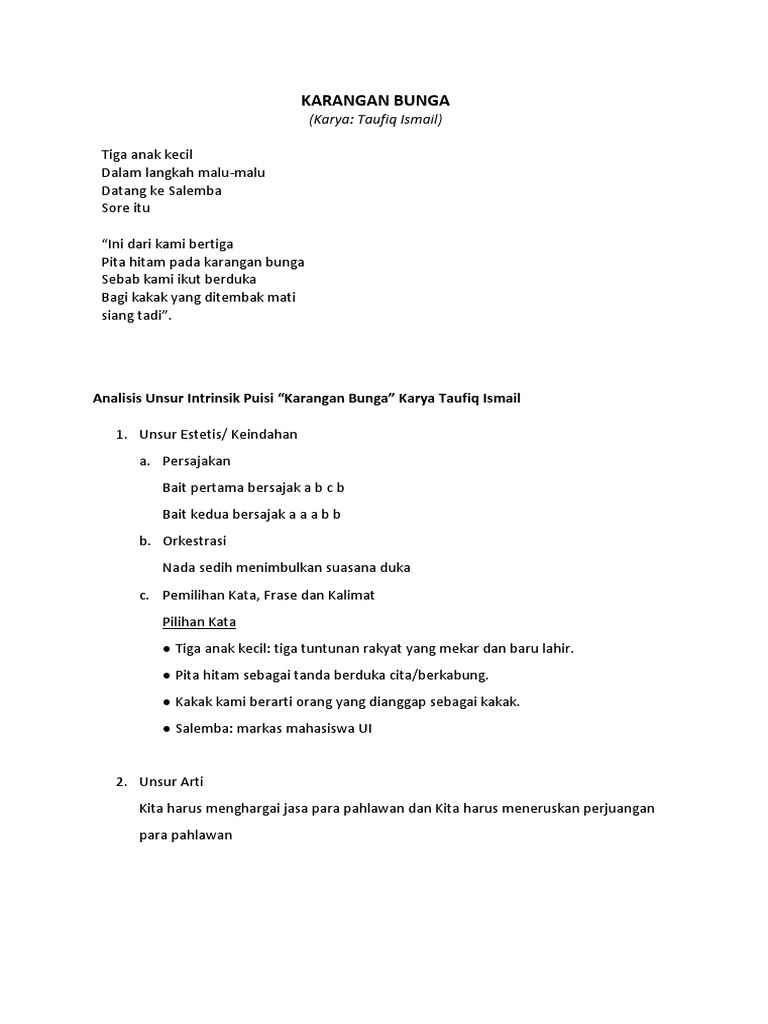 KARANGAN BUNGA
(Karya: Taufiq Ismail)

Tiga anak kecil
Dalam langkah malu-malu
Datang ke Salemba
Sore itu

“Ini dari kami bertiga
Pita hitam pada karangan bunga
Sebab kami ikut berduka
Bagi kakak yang ditembak mati
siang tadi”.

Analisis Unsur Intrinsik Puisi “Karangan Bunga” Karya Taufiq Ismail

1. Unsur Estetis/ Keindahan

a. Persajakan

Bait pertama bersajak a b c b

Bait kedua bersajak a a a b b

b. Orkestrasi

Nada sedih menimbulkan suasana duka

c. Pemilihan Kata, Frase dan Kalimat

Pilihan Kata

● Tiga anak kecil: tiga tuntunan rakyat yang mekar dan baru lahir.

● Pita hitam sebagai tanda berduka cita/berkabung.

● Kakak kami berarti orang yang dianggap sebagai kakak.

● Salemba: markas mahasiswa UI

2. Unsur Arti

Kita harus menghargai jasa para pahlawan dan Kita harus meneruskan perjuangan para pahlawan